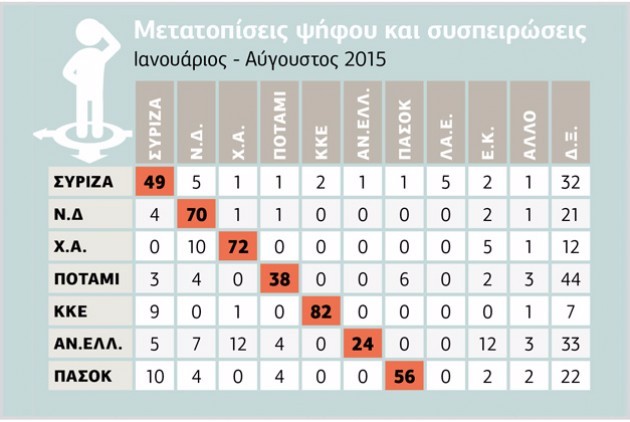 Μετατοπίσεις ψήφου και συσπειρώσεις
Ιανουάριος - Αύγουστος 2015

| | ΣΥΡΙΖΑ | Ν.Δ. | Χ.Α. | ΠΟΤΑΜΙ | ΚΚΕ | ΑΝ.ΕΛΛ. | ΠΑΣΟΚ | ΛΑ.Ε. | Ε.Κ. | ΑΛΛΟ | Δ.Ξ. |
|---|---|---|---|---|---|---|---|---|---|---|---|
| ΣΥΡΙΖΑ | 49 | 5 | 1 | 1 | 2 | 1 | 1 | 5 | 2 | 1 | 32 |
| Ν.Δ | 4 | 70 | 1 | 1 | 0 | 0 | 0 | 0 | 2 | 1 | 21 |
| Χ.Α. | 0 | 10 | 72 | 0 | 0 | 0 | 0 | 0 | 5 | 1 | 12 |
| ΠΟΤΑΜΙ | 3 | 4 | 0 | 38 | 0 | 0 | 6 | 0 | 2 | 3 | 44 |
| ΚΚΕ | 9 | 0 | 1 | 0 | 82 | 0 | 0 | 0 | 0 | 1 | 7 |
| ΑΝ.ΕΛΛ. | 5 | 7 | 12 | 4 | 0 | 24 | 0 | 0 | 12 | 3 | 33 |
| ΠΑΣΟΚ | 10 | 4 | 0 | 4 | 0 | 0 | 56 | 0 | 2 | 2 | 22 |